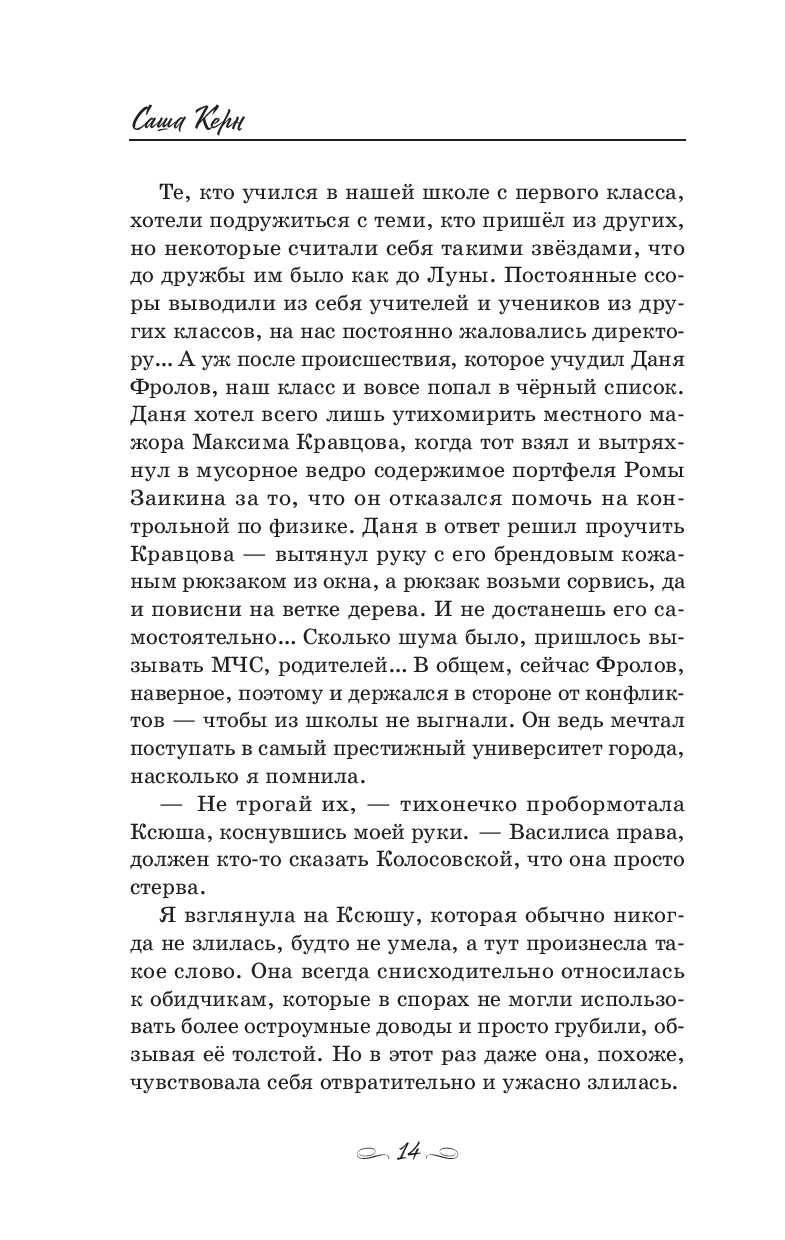 Саша Керн

Те, кто учился в нашей школе с первого класса, хотели подружиться с теми, кто пришёл из других, но некоторые считали себя такими звёздами, что до дружбы им было как до Луны. Постоянные ссоры выводили из себя учителей и учеников из других классов, на нас постоянно жаловались директору... А уж после происшествия, которое учудил Даня Фролов, наш класс и вовсе попал в чёрный список. Даня хотел всего лишь утихомирить местного мажора Максима Кравцова, когда тот взял и вытряхнул в мусорное ведро содержимое портфеля Ромы Заикина за то, что он отказался помочь на контрольной по физике. Даня в ответ решил проучить Кравцова — вытянул руку с его брендовым кожаным рюкзаком из окна, а рюкзак возьми сорвись, да и повисни на ветке дерева. И не достанешь его самостоятельно... Сколько шума было, пришлось вызывать МЧС, родителей... В общем, сейчас Фролов, наверное, поэтому и держался в стороне от конфликтов — чтобы из школы не выгнали. Он ведь мечтал поступать в самый престижный университет города, насколько я помнила.

— Не трогай их, — тихонечко пробормотала Ксюша, коснувшись моей руки. — Василиса права, должен кто-то сказать Колосовской, что она просто стерва.

Я взглянула на Ксюшу, которая обычно никогда не злилась, будто не умела, а тут произнесла такое слово. Она всегда снисходительно относилась к обидчикам, которые в спорах не могли использовать более остроумные доводы и просто грубили, обзывая её толстой. Но в этот раз даже она, похоже, чувствовала себя отвратительно и ужасно злилась.

14